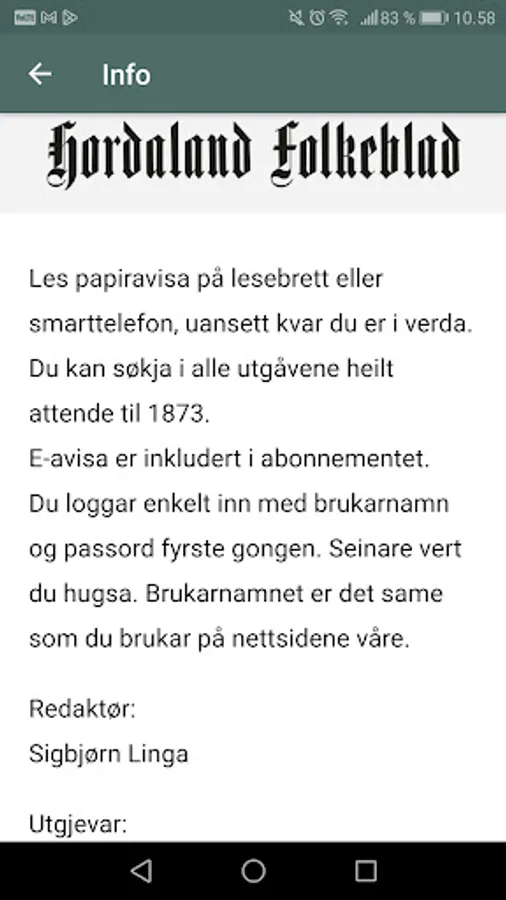 83 % 10.58

Info

Hordaland Folkeblad

Les papiravisa på lesebrett eller smarttelefon, uansett kvar du er i verda. Du kan søkja i alle utgåvene heilt attende til 1873.
E-avisa er inkludert i abonnementet. Du loggar enkelt inn med brukarnamn og passord fyrste gongen. Seinare vert du hugsa. Brukarnamnet er det same som du brukar på nettsidene våre.

Redaktør:
Sigbjørn Linga

Utgjevar: